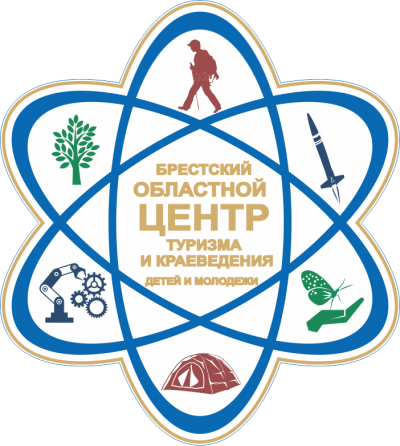 БРЕСТСКИЙ
ОБЛАСТНОЙ
ЦЕНТР
ТУРИЗМА
И КРАЕВЕДЕНИЯ
ДЕТЕЙ И МОЛОДЕЖИ